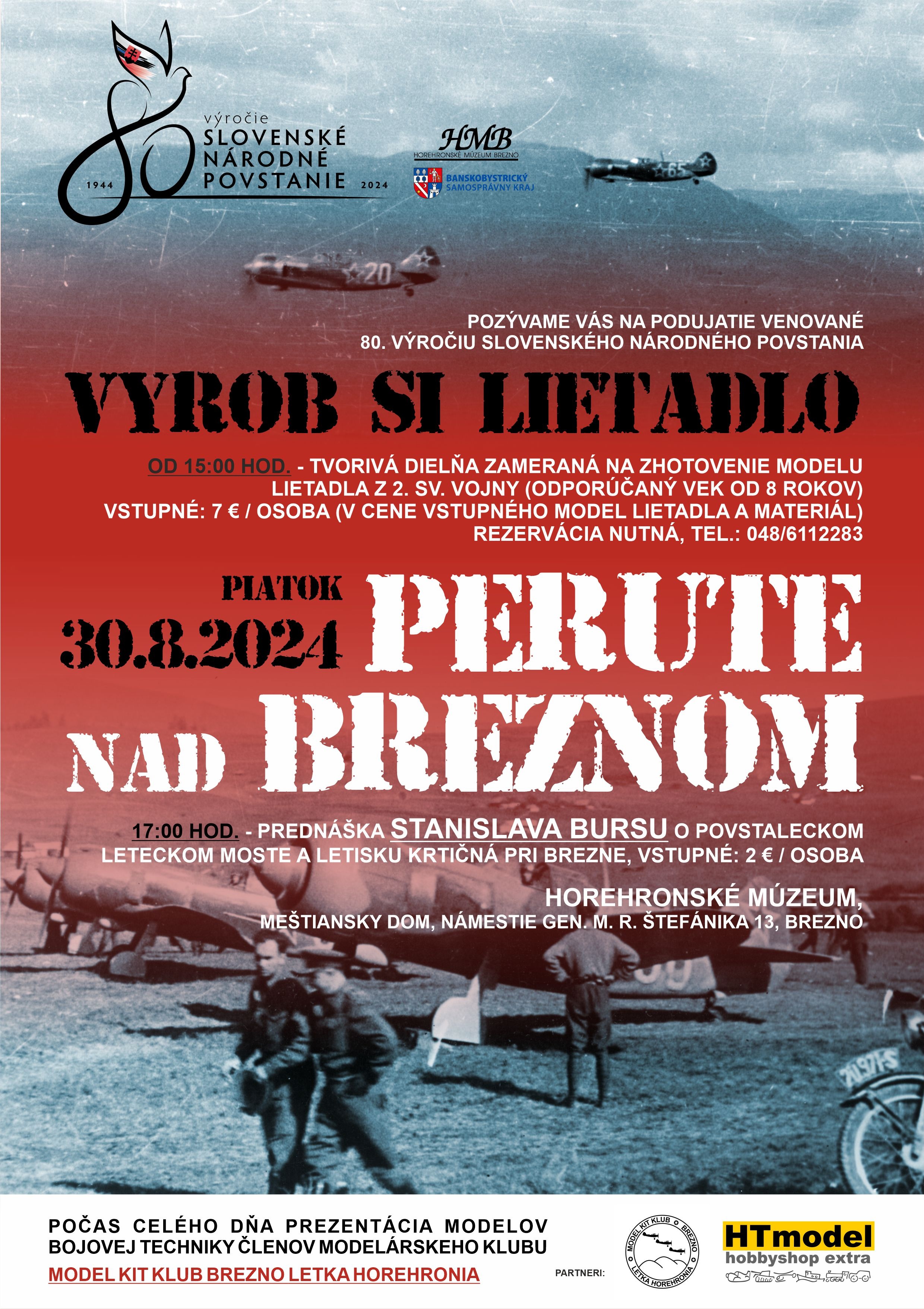 80
výročie
SLOVENSKÉ
NÁRODNÉ
POVSTANIE
1944 2024

HMB
HOREHRONSKÉ MÚZEUM BREZNO
BANSKOBYSTRICKÝ SAMOSPRÁVNY KRAJ

65
20

POZÝVAME VÁS NA PODUJATIE VENOVANÉ 80. VÝROČIU SLOVENSKÉHO NÁRODNÉHO POVSTANIA

VYROB SI LIETADLO

OD 15:00 HOD. - TVORIVÁ DIELŇA ZAMERANÁ NA ZHOTOVENIE MODELU LIETADLA Z 2. SV. VOJNY (ODPORÚČANÝ VEK OD 8 ROKOV) VSTUPNÉ: 7 € / OSOBA (V CENE VSTUPNÉHO MODEL LIETADLA A MATERIÁL) REZERVÁCIA NUTNÁ, TEL.: 048/6112283

PIATOK
30.8.2024
PERUTE
NAD BREZNOM

17:00 HOD. - PREDNÁŠKA STANISLAVA BURSU O POVSTALECKOM LETECKOM MOSTE A LETISKU KRTIČNÁ PRI BREZNE, VSTUPNÉ: 2 € / OSOBA

HOREHRONSKÉ MÚZEUM,
MEŠTIANSKY DOM, NÁMESTIE GEN. M. R. ŠTEFÁNIKA 13, BREZNO

POČAS CELÉHO DŇA PREZENTÁCIA MODELOV BOJOVEJ TECHNIKY ČLENOV MODELÁRSKEHO KLUBU
MODEL KIT KLUB BREZNO LETKA HOREHRONIA

PARTNERI:
MODEL KIT KLUB BREZNO LETKA HOREHRONIA
HTmodel
hobbyshop extra